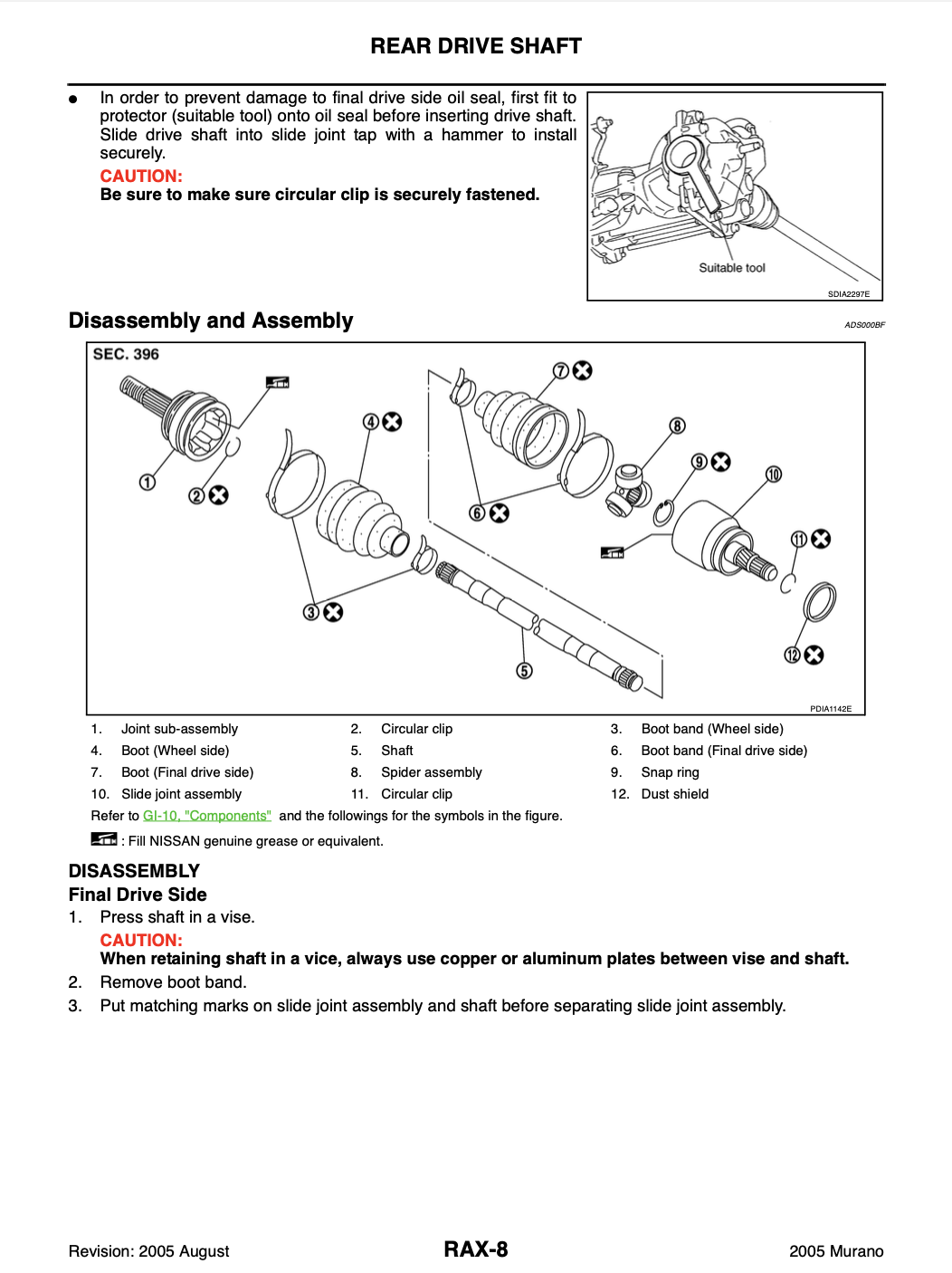 REAR DRIVE SHAFT

• In order to prevent damage to final drive side oil seal, first fit to protector (suitable tool) onto oil seal before inserting drive shaft. Slide drive shaft into slide joint tap with a hammer to install securely.

CAUTION:
Be sure to make sure circular clip is securely fastened.

Suitable tool
SDIA2297E

Disassembly and Assembly

ADS000BF

SEC. 396

1
2
3
4
5
6
7
8
9
10
11
12

PDIA1142E

1. Joint sub-assembly
2. Circular clip
3. Boot band (Wheel side)
4. Boot (Wheel side)
5. Shaft
6. Boot band (Final drive side)
7. Boot (Final drive side)
8. Spider assembly
9. Snap ring
10. Slide joint assembly
11. Circular clip
12. Dust shield

Refer to GI-10, "Components" and the followings for the symbols in the figure.

: Fill NISSAN genuine grease or equivalent.

DISASSEMBLY
Final Drive Side

1. Press shaft in a vise.

CAUTION:
When retaining shaft in a vice, always use copper or aluminum plates between vise and shaft.

2. Remove boot band.
3. Put matching marks on slide joint assembly and shaft before separating slide joint assembly.

Revision: 2005 August
RAX-8
2005 Murano